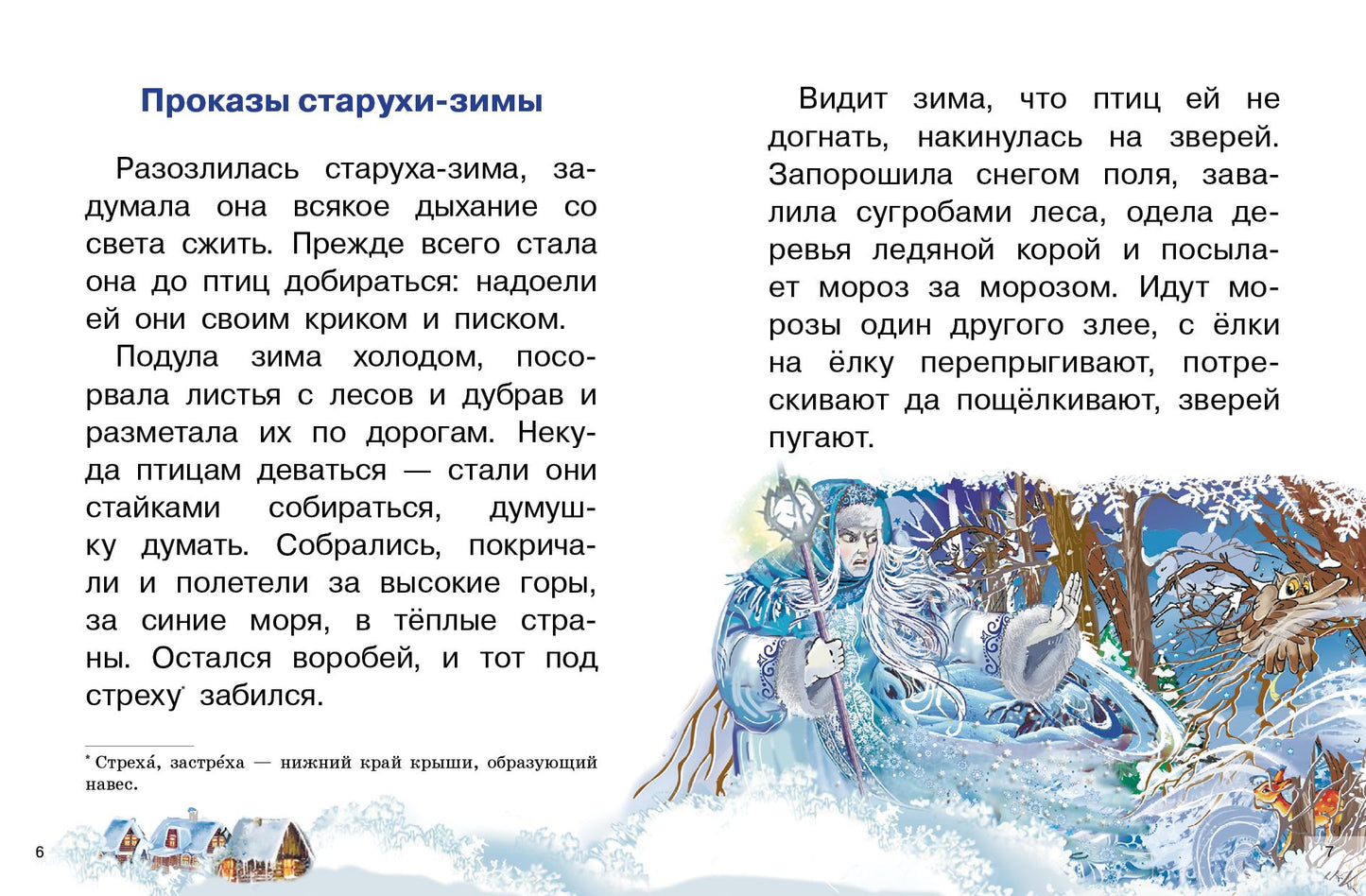 Проказы старухи-зимы

Разозлилась старуха-зима, задумала она всякое дыхание со света сжить. Прежде всего стала она до птиц добираться: надоели ей они своим криком и писком.

Подула зима холодом, посорвала листья с лесов и дубрав и разметала их по дорогам. Некуда птицам деваться — стали они стайками собираться, думушку думать. Собрались, покричали и полетели за высокие горы, за синие моря, в тёплые страны. Остался воробей, и тот под стреху* забился.

* Стреха́, застре́ха — нижний край крыши, образующий навес.

6

Видит зима, что птиц ей не догнать, накинулась на зверей. Запорошила снегом поля, завалила сугробами леса, одела деревья ледяной корой и посылает мороз за морозом. Идут морозы один другого злее, с ёлки на ёлку перепрыгивают, потрескивают да пощёлкивают, зверей пугают.

7